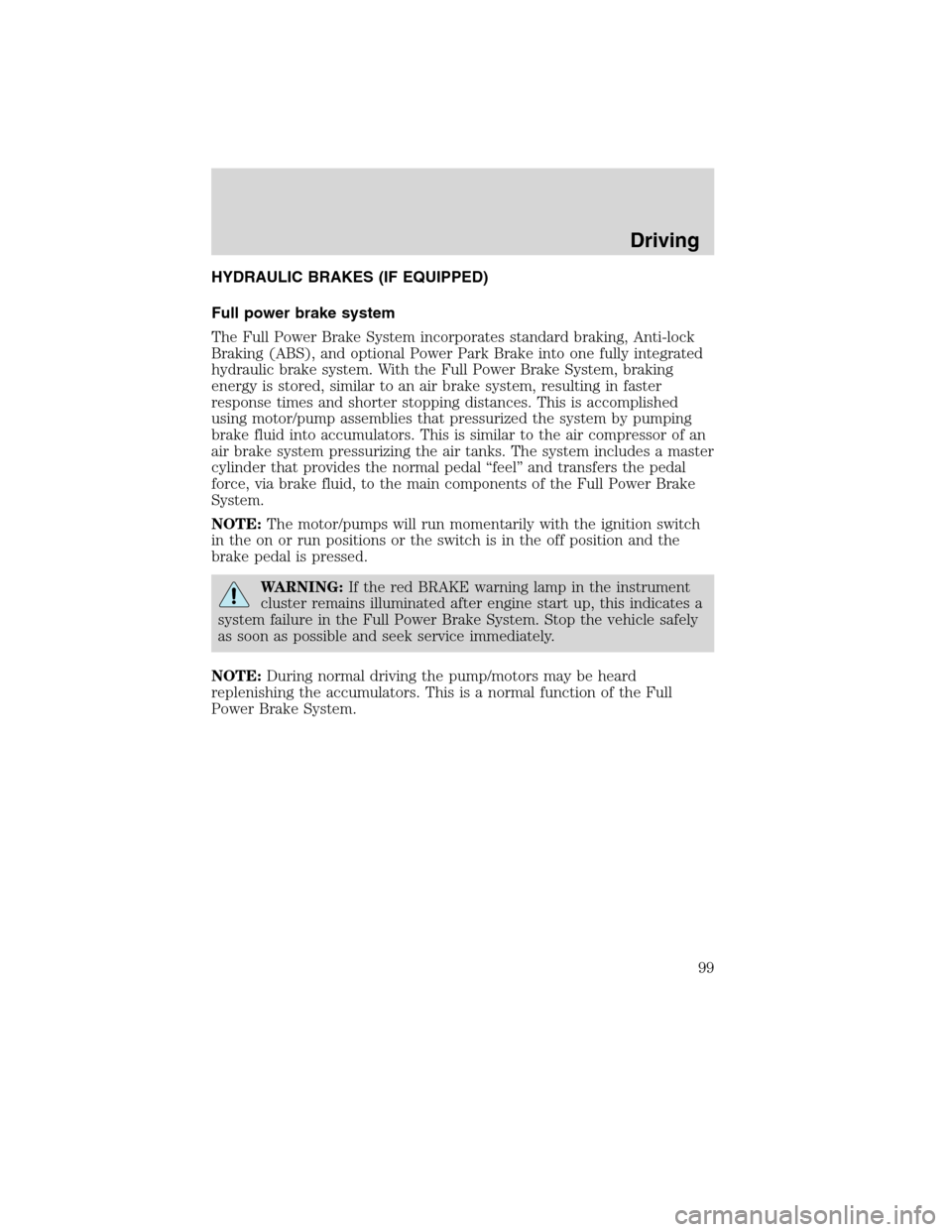 Driving

HYDRAULIC BRAKES (IF EQUIPPED)

Full power brake system

The Full Power Brake System incorporates standard braking, Anti-lock Braking (ABS), and optional Power Park Brake into one fully integrated hydraulic brake system. With the Full Power Brake System, braking energy is stored, similar to an air brake system, resulting in faster response times and shorter stopping distances. This is accomplished using motor/pump assemblies that pressurized the system by pumping brake fluid into accumulators. This is similar to the air compressor of an air brake system pressurizing the air tanks. The system includes a master cylinder that provides the normal pedal “feel” and transfers the pedal force, via brake fluid, to the main components of the Full Power Brake System.

NOTE: The motor/pumps will run momentarily with the ignition switch in the on or run positions or the switch is in the off position and the brake pedal is pressed.

WARNING: If the red BRAKE warning lamp in the instrument cluster remains illuminated after engine start up, this indicates a system failure in the Full Power Brake System. Stop the vehicle safely as soon as possible and seek service immediately.

NOTE: During normal driving the pump/motors may be heard replenishing the accumulators. This is a normal function of the Full Power Brake System.

99

carmanualsonline.info